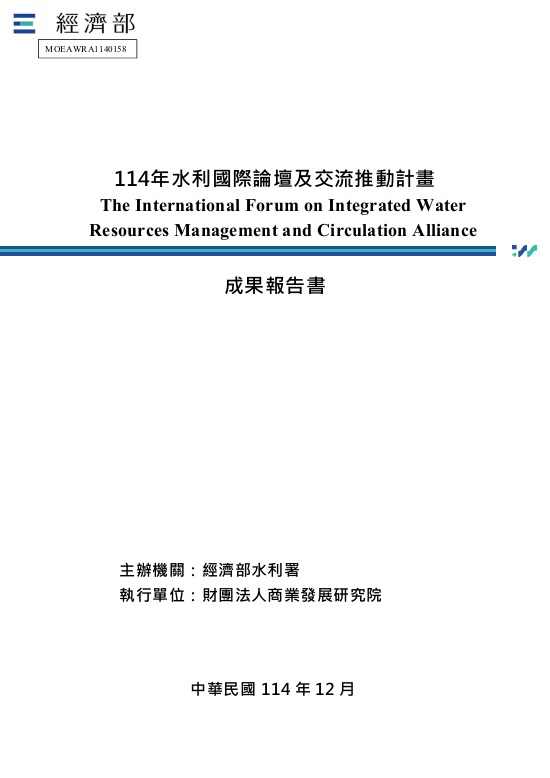 經濟部

MOEAWRA1140158

114年水利國際論壇及交流推動計畫
The International Forum on Integrated Water Resources Management and Circulation Alliance

成果報告書

主辦機關：經濟部水利署
執行單位：財團法人商業發展研究院

中華民國 114 年 12 月